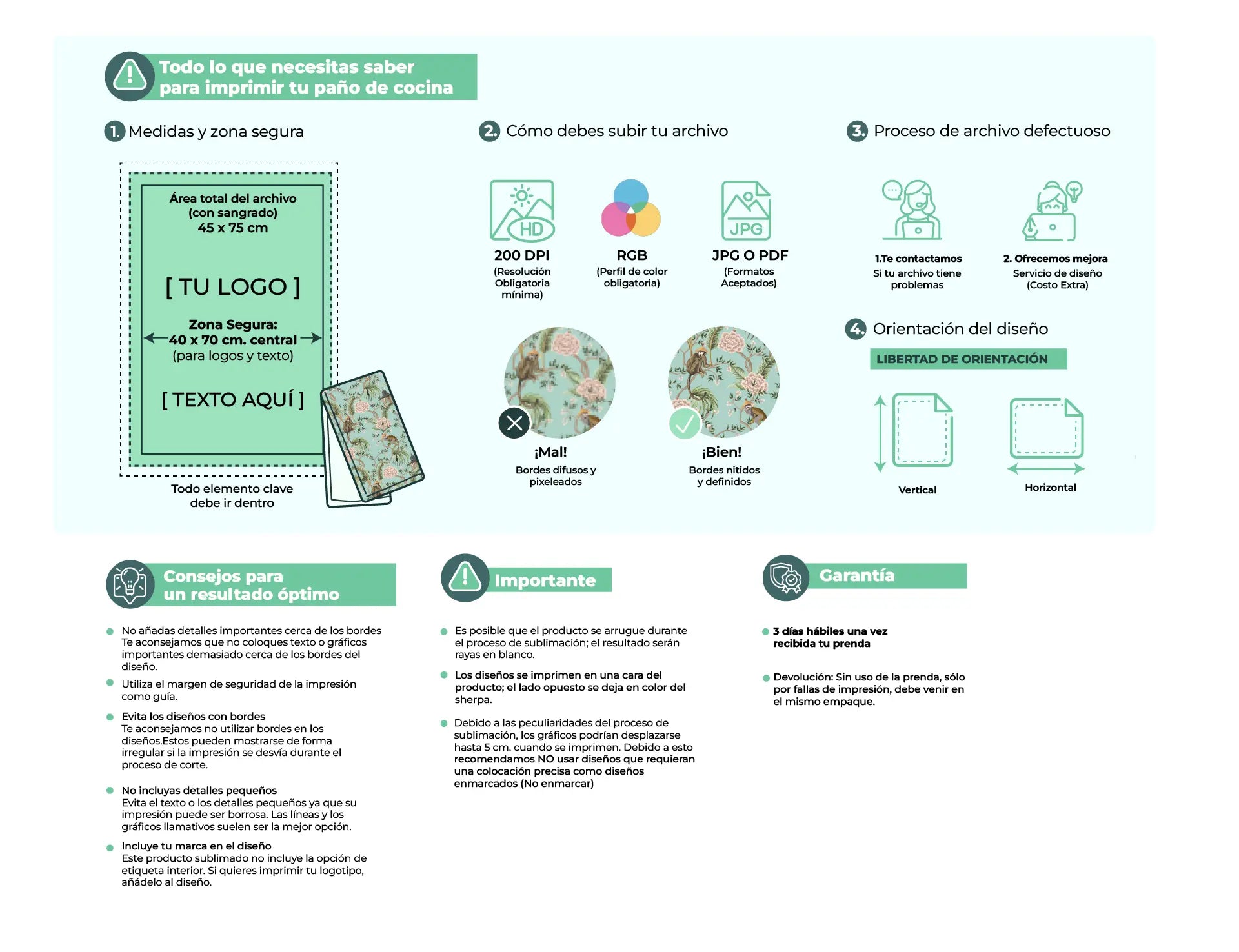 Todo lo que necesitas saber para imprimir tu paño de cocina

1. Medidas y zona segura

Área total del archivo (con sangrado) 45 x 75 cm

[ TU LOGO ]

Zona Segura: 40 x 70 cm. central (para logos y texto)

[ TEXTO AQUÍ ]

Todo elemento clave debe ir dentro

2. Cómo debes subir tu archivo

HD
200 DPI
(Resolución Obligatoria mínima)

RGB
(Perfil de color obligatoria)

JPG
JPG O PDF
(Formatos Aceptados)

¡Mal!
Bordes difusos y pixeleados

¡Bien!
Bordes nitidos y definidos

3. Proceso de archivo defectuoso

1.Te contactamos
Si tu archivo tiene problemas

2. Ofrecemos mejora
Servicio de diseño (Costo Extra)

4. Orientación del diseño

LIBERTAD DE ORIENTACIÓN

Vertical

Horizontal

Consejos para un resultado óptimo

No añadas detalles importantes cerca de los bordes
Te aconsejamos que no coloques texto o gráficos importantes demasiado cerca de los bordes del diseño.

Utiliza el margen de seguridad de la impresión como guía.

Evita los diseños con bordes
Te aconsejamos no utilizar bordes en los diseños.Estos pueden mostrarse de forma irregular si la impresión se desvía durante el proceso de corte.

No incluyas detalles pequeños
Evita el texto o los detalles pequeños ya que su impresión puede ser borrosa. Las líneas y los gráficos llamativos suelen ser la mejor opción.

Incluye tu marca en el diseño
Este producto sublimado no incluye la opción de etiqueta interior. Si quieres imprimir tu logotipo, añádelo al diseño.

Importante

Es posible que el producto se arrugue durante el proceso de sublimación; el resultado serán rayas en blanco.

Los diseños se imprimen en una cara del producto; el lado opuesto se deja en color del sherpa.

Debido a las peculiaridades del proceso de sublimación, los gráficos podrían desplazarse hasta 5 cm. cuando se imprimen. Debido a esto recomendamos NO usar diseños que requieran una colocación precisa como diseños enmarcados (No enmarcar)

Garantía

3 días hábiles una vez recibida tu prenda

Devolución: Sin uso de la prenda, sólo por fallas de impresión, debe venir en el mismo empaque.